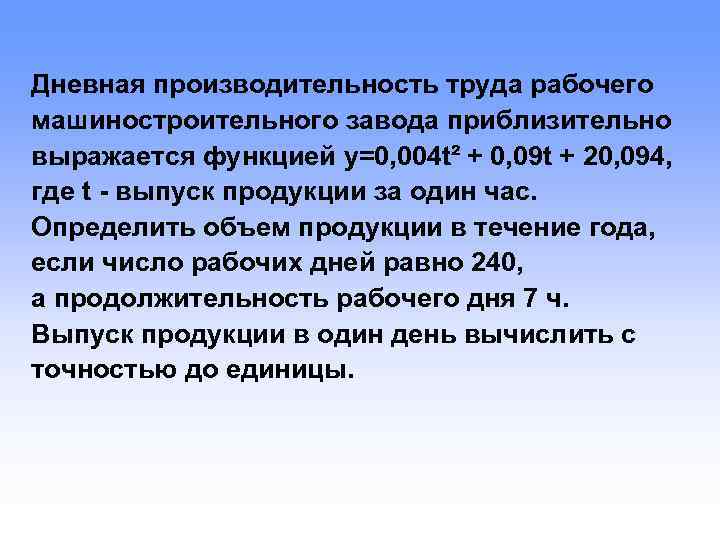 Дневная производительность труда рабочего машиностроительного завода приблизительно выражается функцией $y=0,004t^2 + 0,09t + 20,094$, где t - выпуск продукции за один час. Определить объем продукции в течение года, если число рабочих дней равно 240, а продолжительность рабочего дня 7 ч. Выпуск продукции в один день вычислить с точностью до единицы.